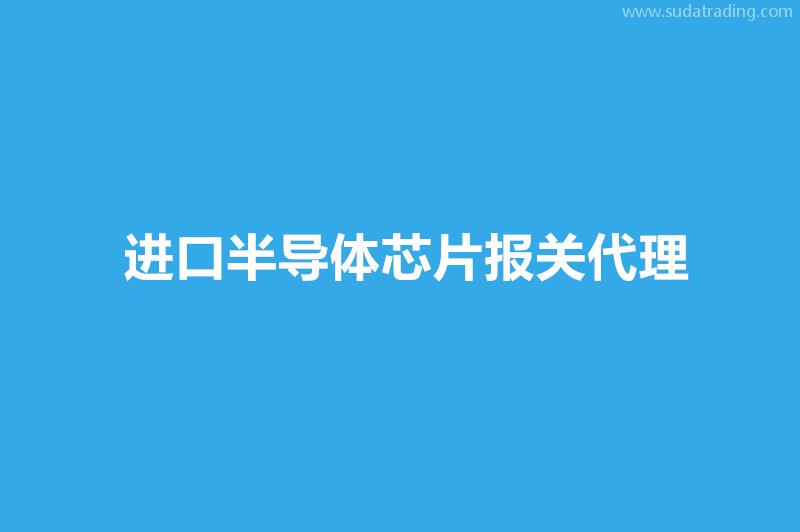 www.sudatrading.com

进口半导体芯片报关代理